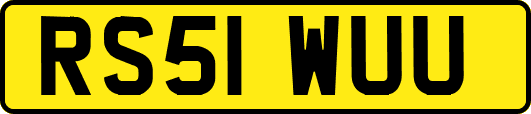 RS51 WUU